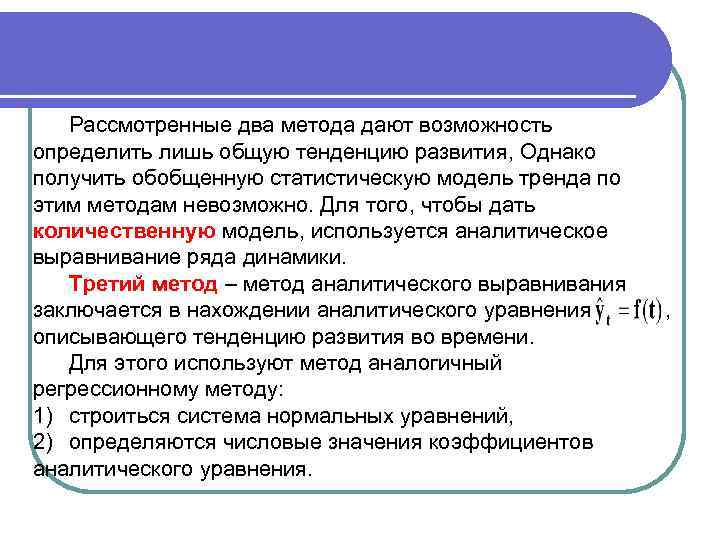 Рассмотренные два метода дают возможность определить лишь общую тенденцию развития, Однако получить обобщенную статистическую модель тренда по этим методам невозможно. Для того, чтобы дать количественную модель, используется аналитическое выравнивание ряда динамики.

Третий метод – метод аналитического выравнивания заключается в нахождении аналитического уравнения $\hat{y}_t = f(t)$, описывающего тенденцию развития во времени.

Для этого используют метод аналогичный регрессионному методу:

1) строиться система нормальных уравнений,

2) определяются числовые значения коэффициентов аналитического уравнения.